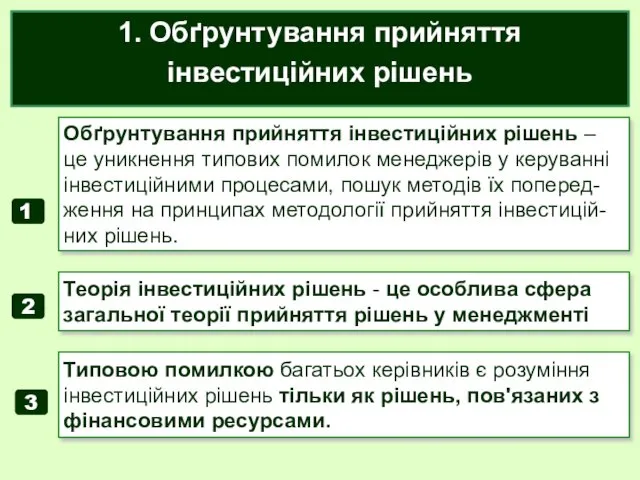 1. Обґрунтування прийняття інвестиційних рішень

1

Обґрунтування прийняття інвестиційних рішень – це уникнення типових помилок менеджерів у керуванні інвестиційними процесами, пошук методів їх попередження на принципах методології прийняття інвестиційних рішень.

2

Теорія інвестиційних рішень - це особлива сфера загальної теорії прийняття рішень у менеджменті

3

Типовою помилкою багатьох керівників є розуміння інвестиційних рішень тільки як рішень, пов'язаних з фінансовими ресурсами.